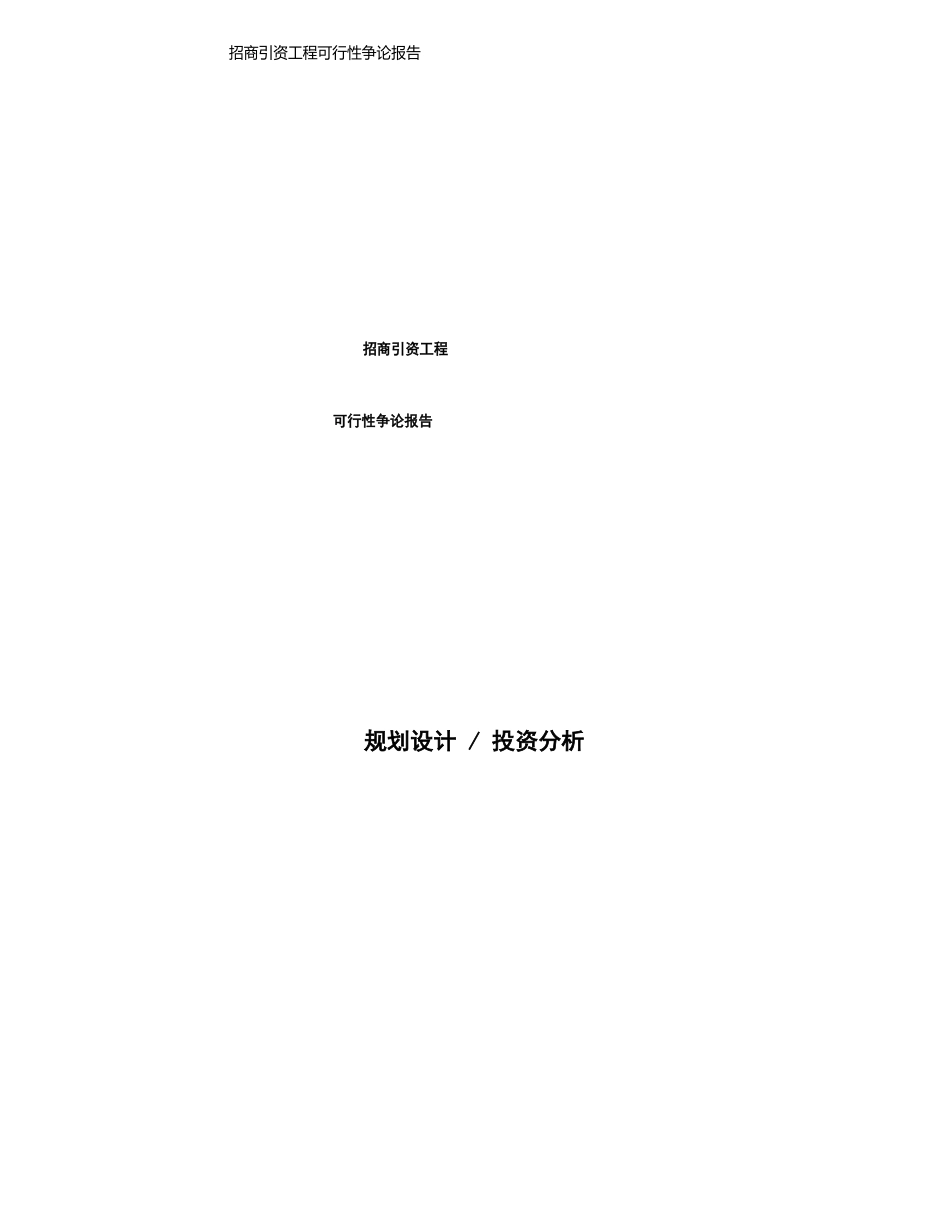 招商引资工程可行性争论报告

招商引资工程

可行性争论报告

规划设计 / 投资分析